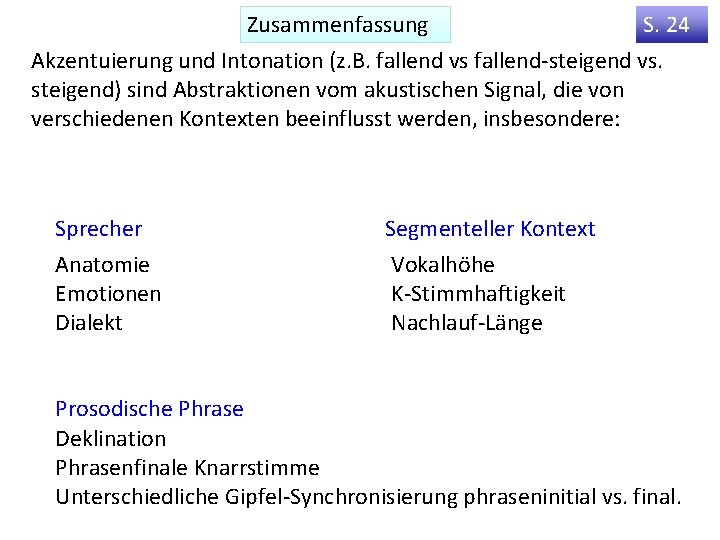 Zusammenfassung

S. 24

Akzentuierung und Intonation (z.B. fallend vs fallend-steigend vs. steigend) sind Abstraktionen vom akustischen Signal, die von verschiedenen Kontexten beeinflusst werden, insbesondere:

Sprecher
Anatomie
Emotionen
Dialekt

Segmenteller Kontext
Vokalhöhe
K-Stimmhaftigkeit
Nachlauf-Länge

Prosodische Phrase
Deklination
Phrasenfinale Knarrstimme
Unterschiedliche Gipfel-Synchronisierung phraseninitial vs. final.